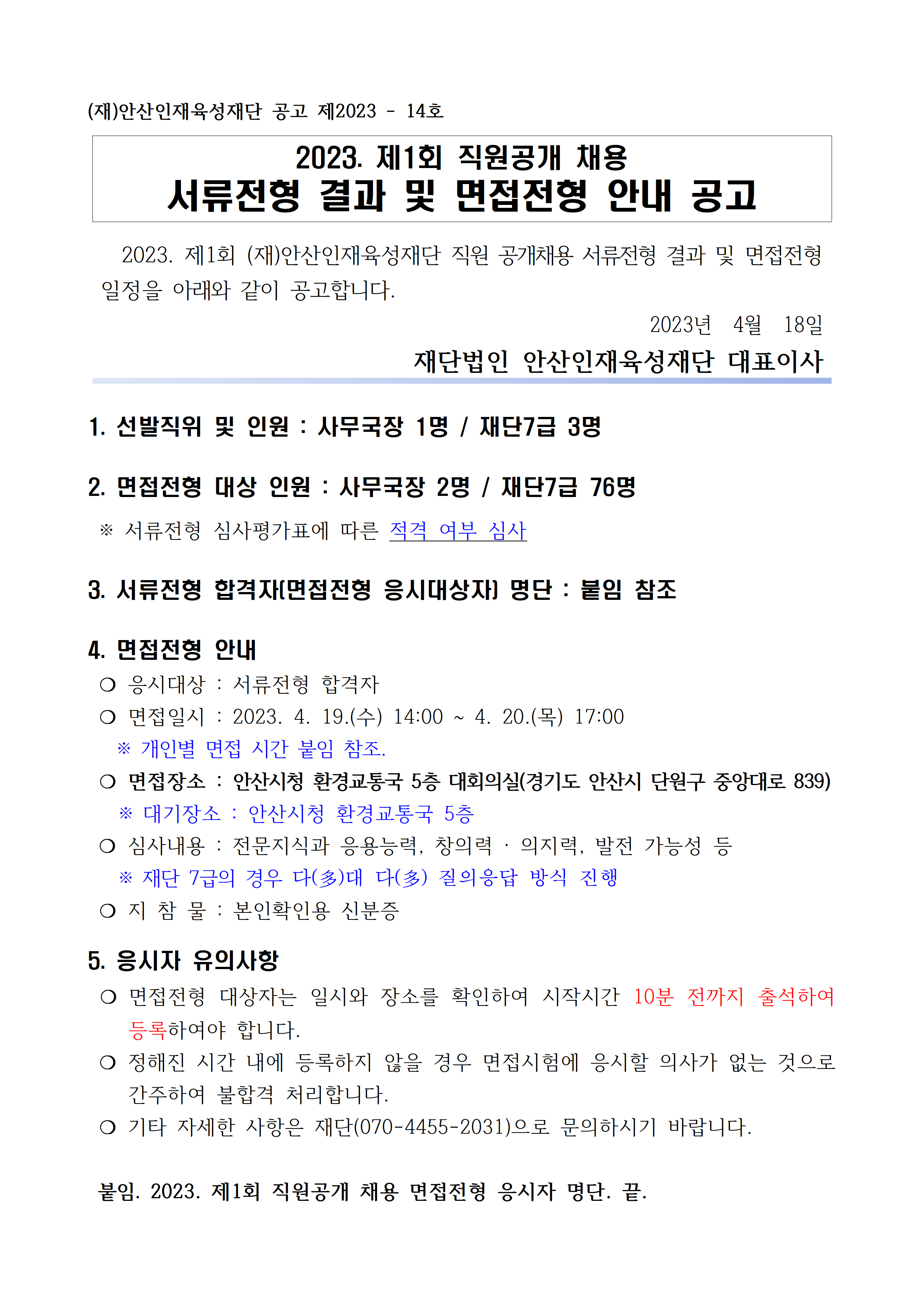 (재)안산인재육성재단 공고 제2023 - 14호

2023. 제1회 직원공개 채용
서류전형 결과 및 면접전형 안내 공고

2023. 제1회 (재)안산인재육성재단 직원 공개채용 서류전형 결과 및 면접전형 일정을 아래와 같이 공고합니다.

2023년 4월 18일

재단법인 안산인재육성재단 대표이사

1. 선발직위 및 인원 : 사무국장 1명 / 재단7급 3명

2. 면접전형 대상 인원 : 사무국장 2명 / 재단7급 76명
※ 서류전형 심사평가표에 따른 적격 여부 심사

3. 서류전형 합격자(면접전형 응시대상자) 명단 : 붙임 참조

4. 면접전형 안내
○ 응시대상 : 서류전형 합격자
○ 면접일시 : 2023. 4. 19.(수) 14:00 ~ 4. 20.(목) 17:00
※ 개인별 면접 시간 붙임 참조.
○ 면접장소 : 안산시청 환경교통국 5층 대회의실(경기도 안산시 단원구 중앙대로 839)
※ 대기장소 : 안산시청 환경교통국 5층
○ 심사내용 : 전문지식과 응용능력, 창의력 · 의지력, 발전 가능성 등
※ 재단 7급의 경우 다(多)대 다(多) 질의응답 방식 진행
○ 지 참 물 : 본인확인용 신분증

5. 응시자 유의사항
○ 면접전형 대상자는 일시와 장소를 확인하여 시작시간 10분 전까지 출석하여 등록하여야 합니다.
○ 정해진 시간 내에 등록하지 않을 경우 면접시험에 응시할 의사가 없는 것으로 간주하여 불합격 처리합니다.
○ 기타 자세한 사항은 재단(070-4455-2031)으로 문의하시기 바랍니다.

붙임. 2023. 제1회 직원공개 채용 면접전형 응시자 명단. 끝.